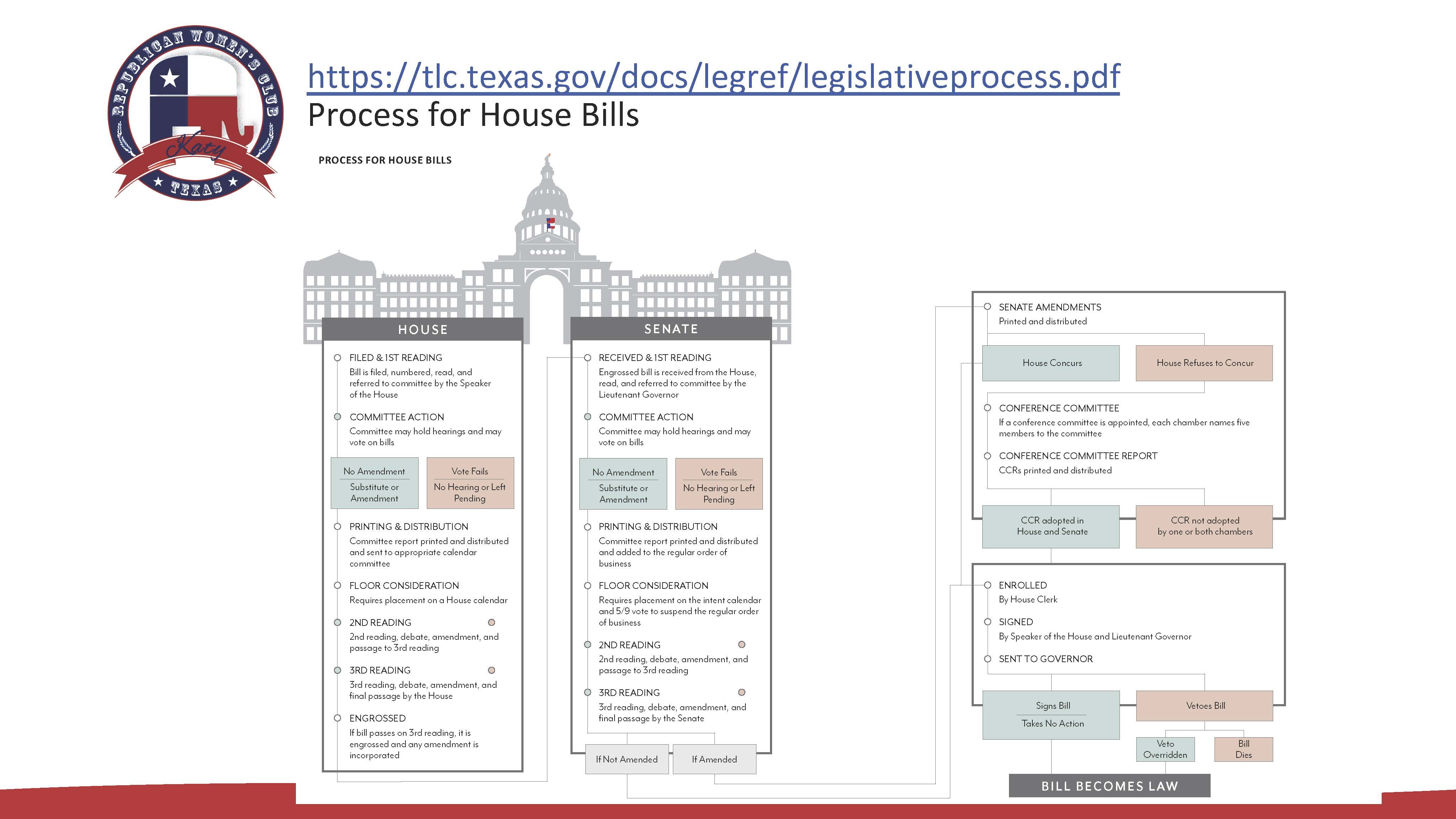 REPUBLICAN WOMEN'S CLUB
Katy
TEXAS

https://tlc.texas.gov/docs/legref/legislativeprocess.pdf
Process for House Bills

PROCESS FOR HOUSE BILLS

HOUSE

FILED & 1ST READING
Bill is filed, numbered, read, and referred to committee by the Speaker of the House

COMMITTEE ACTION
Committee may hold hearings and may vote on bills

No Amendment
Substitute or Amendment

Vote Fails
No Hearing or Left Pending

PRINTING & DISTRIBUTION
Committee report printed and distributed and sent to appropriate calendar committee

FLOOR CONSIDERATION
Requires placement on a House calendar

2ND READING
2nd reading, debate, amendment, and passage to 3rd reading

3RD READING
3rd reading, debate, amendment, and final passage by the House

ENGROSSED
If bill passes on 3rd reading, it is engrossed and any amendment is incorporated

SENATE

RECEIVED & 1ST READING
Engrossed bill is received from the House, read, and referred to committee by the Lieutenant Governor

COMMITTEE ACTION
Committee may hold hearings and may vote on bills

No Amendment
Substitute or Amendment

Vote Fails
No Hearing or Left Pending

PRINTING & DISTRIBUTION
Committee report printed and distributed and added to the regular order of business

FLOOR CONSIDERATION
Requires placement on the intent calendar and 5/9 vote to suspend the regular order of business

2ND READING
2nd reading, debate, amendment, and passage to 3rd reading

3RD READING
3rd reading, debate, amendment, and final passage by the Senate

If Not Amended

If Amended

SENATE AMENDMENTS
Printed and distributed

House Concurs

House Refuses to Concur

CONFERENCE COMMITTEE
If a conference committee is appointed, each chamber names five members to the committee

CONFERENCE COMMITTEE REPORT
CCRs printed and distributed

CCR adopted in House and Senate

CCR not adopted by one or both chambers

ENROLLED
By House Clerk

SIGNED
By Speaker of the House and Lieutenant Governor

SENT TO GOVERNOR

Signs Bill
Takes No Action

Vetoes Bill

Veto Overridden

Bill Dies

BILL BECOMES LAW